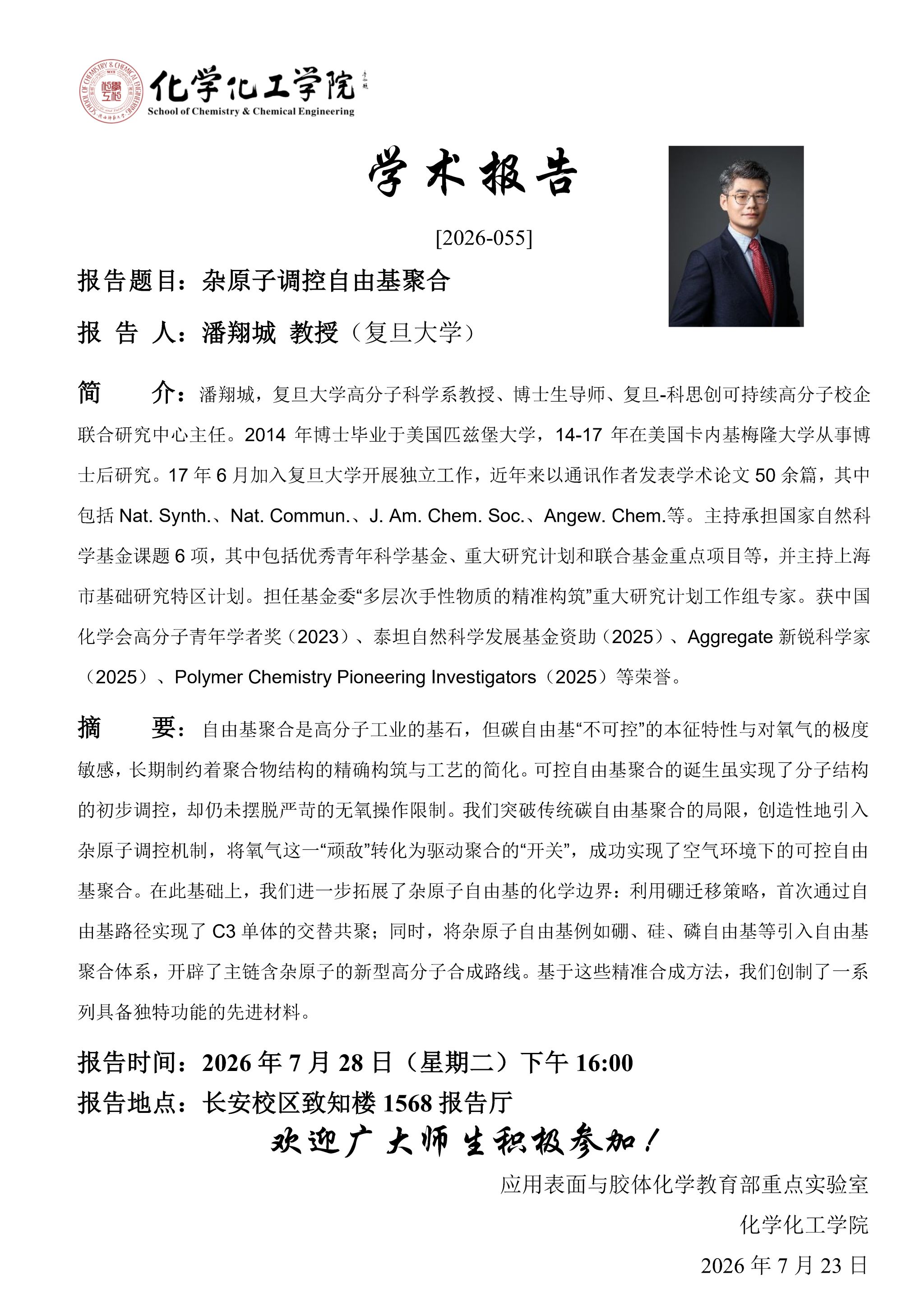 化学化工学院
School of Chemistry & Chemical Engineering

学术报告

[2026-055]

报告题目：杂原子调控自由基聚合

报 告 人：潘翔城 教授（复旦大学）

简 介：潘翔城，复旦大学高分子科学系教授、博士生导师、复旦-科思创可持续高分子校企联合研究中心主任。2014 年博士毕业于美国匹兹堡大学，14-17 年在美国卡内基梅隆大学从事博士后研究。17 年 6 月加入复旦大学开展独立工作，近年来以通讯作者发表学术论文 50 余篇，其中包括 Nat. Synth.、Nat. Commun.、J. Am. Chem. Soc.、Angew. Chem.等。主持承担国家自然科学基金课题 6 项，其中包括优秀青年科学基金、重大研究计划和联合基金重点项目等，并主持上海市基础研究特区计划。担任基金委“多层次手性物质的精准构筑”重大研究计划工作组专家。获中国化学会高分子青年学者奖（2023）、泰坦自然科学发展基金资助（2025）、Aggregate 新锐科学家（2025）、Polymer Chemistry Pioneering Investigators（2025）等荣誉。

摘 要：自由基聚合是高分子工业的基石，但碳自由基“不可控”的本征特性与对氧气的极度敏感，长期制约着聚合物结构的精确构筑与工艺的简化。可控自由基聚合的诞生虽实现了分子结构的初步调控，却仍未摆脱严苛的无氧操作限制。我们突破传统碳自由基聚合的局限，创造性地引入杂原子调控机制，将氧气这一“顽敌”转化为驱动聚合的“开关”，成功实现了空气环境下的可控自由基聚合。在此基础上，我们进一步拓展了杂原子自由基的化学边界：利用硼迁移策略，首次通过自由基路径实现了 C3 单体的交替共聚；同时，将杂原子自由基例如硼、硅、磷自由基等引入自由基聚合体系，开辟了主链含杂原子的新型高分子合成路线。基于这些精准合成方法，我们创制了一系列具备独特功能的先进材料。

报告时间：2026 年 7 月 28 日（星期二）下午 16:00
报告地点：长安校区致知楼 1568 报告厅

欢迎广大师生积极参加！

应用表面与胶体化学教育部重点实验室
化学化工学院
2026 年 7 月 23 日